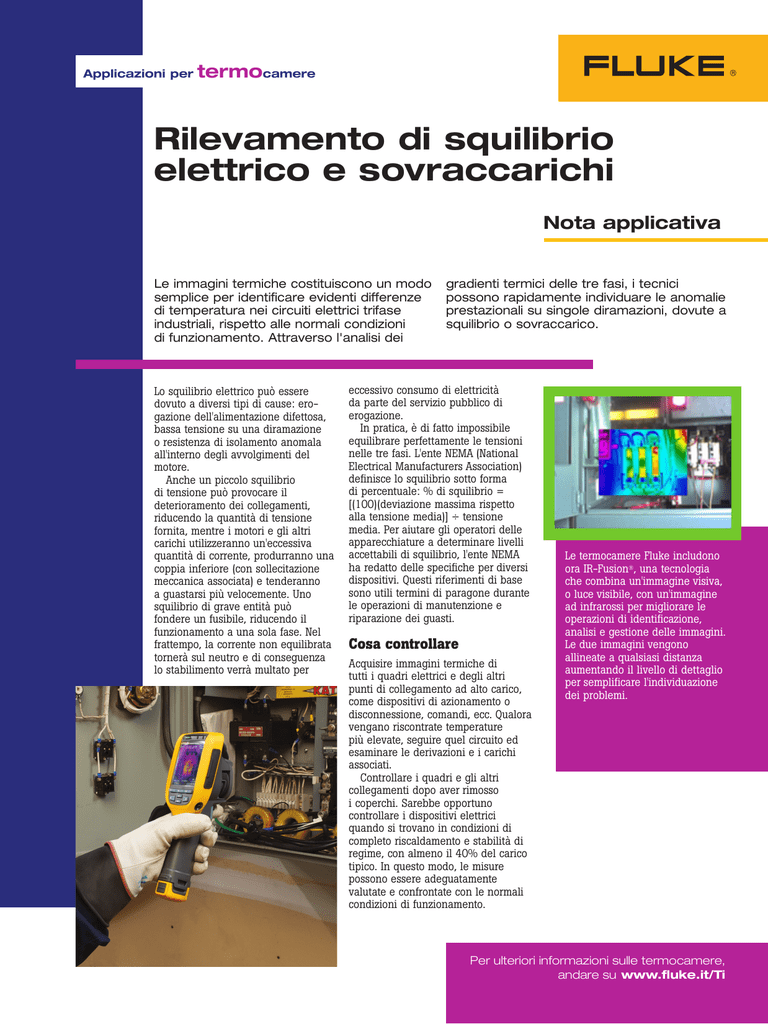 Applicazioni per termocamere

FLUKE ®

Rilevamento di squilibrio elettrico e sovraccarichi

Nota applicativa

Le immagini termiche costituiscono un modo semplice per identificare evidenti differenze di temperatura nei circuiti elettrici trifase industriali, rispetto alle normali condizioni di funzionamento. Attraverso l'analisi dei gradienti termici delle tre fasi, i tecnici possono rapidamente individuare le anomalie prestazionali su singole diramazioni, dovute a squilibrio o sovraccarico.

Lo squilibrio elettrico può essere dovuto a diversi tipi di cause: erogazione dell'alimentazione difettosa, bassa tensione su una diramazione o resistenza di isolamento anomala all'interno degli avvolgimenti del motore.

Anche un piccolo squilibrio di tensione può provocare il deterioramento dei collegamenti, riducendo la quantità di tensione fornita, mentre i motori e gli altri carichi utilizzeranno un'eccessiva quantità di corrente, produrranno una coppia inferiore (con sollecitazione meccanica associata) e tenderanno a guastarsi più velocemente. Uno squilibrio di grave entità può fondere un fusibile, riducendo il funzionamento a una sola fase. Nel frattempo, la corrente non equilibrata tornerà sul neutro e di conseguenza lo stabilimento verrà multato per eccessivo consumo di elettricità da parte del servizio pubblico di erogazione.

In pratica, è di fatto impossibile equilibrare perfettamente le tensioni nelle tre fasi. L'ente NEMA (National Electrical Manufacturers Association) definisce lo squilibrio sotto forma di percentuale: % di squilibrio = [(100)(deviazione massima rispetto alla tensione media)] ÷ tensione media. Per aiutare gli operatori delle apparecchiature a determinare livelli accettabili di squilibrio, l'ente NEMA ha redatto delle specifiche per diversi dispositivi. Questi riferimenti di base sono utili termini di paragone durante le operazioni di manutenzione e riparazione dei guasti.

Cosa controllare

Acquisire immagini termiche di tutti i quadri elettrici e degli altri punti di collegamento ad alto carico, come dispositivi di azionamento o disconnessione, comandi, ecc. Qualora vengano riscontrate temperature più elevate, seguire quel circuito ed esaminare le derivazioni e i carichi associati.

Controllare i quadri e gli altri collegamenti dopo aver rimosso i coperchi. Sarebbe opportuno controllare i dispositivi elettrici quando si trovano in condizioni di completo riscaldamento e stabilità di regime, con almeno il 40% del carico tipico. In questo modo, le misure possono essere adeguatamente valutate e confrontate con le normali condizioni di funzionamento.

Le termocamere Fluke includono ora IR-Fusion®, una tecnologia che combina un'immagine visiva, o luce visibile, con un'immagine ad infrarossi per migliorare le operazioni di identificazione, analisi e gestione delle immagini. Le due immagini vengono allineate a qualsiasi distanza aumentando il livello di dettaglio per semplificare l'individuazione dei problemi.

Per ulteriori informazioni sulle termocamere, andare su www.fluke.it/Ti